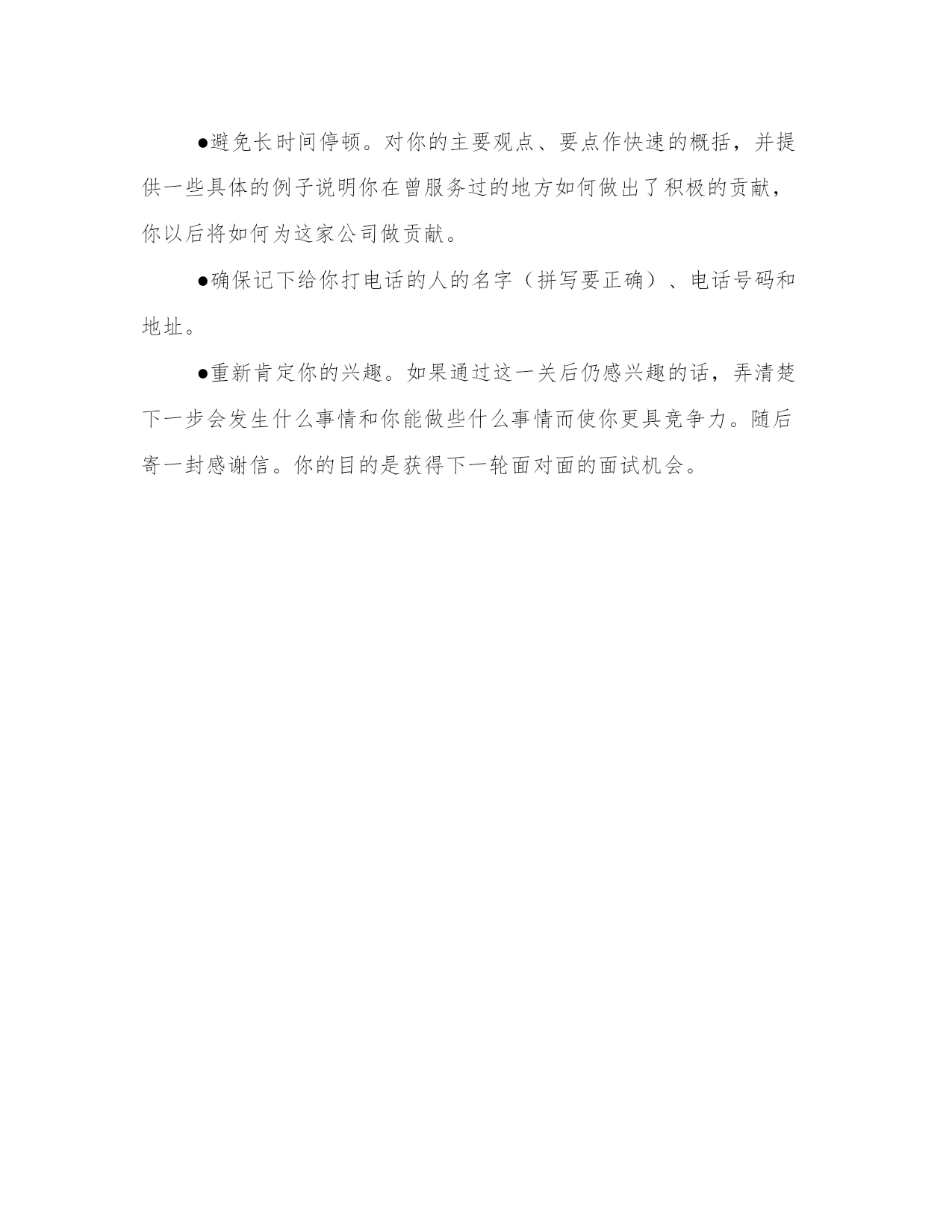 ●避免长时间停顿。对你的主要观点、要点作快速的概括，并提供一些具体的例子说明你在曾服务过的地方如何做出了积极的贡献，你以后将如何为这家公司做贡献。

●确保记下给你打电话的人的名字（拼写要正确）、电话号码和地址。

●重新肯定你的兴趣。如果通过这一关后仍感兴趣的话，弄清楚下一步会发生什么事情和你能做些什么事情而使你更具竞争力。随后寄一封感谢信。你的目的是获得下一轮面对面的面试机会。